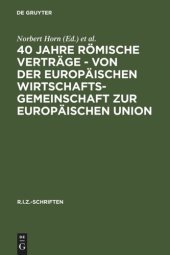 DE GRUYTER

Norbert Horn (Ed.) et al.

40 JAHRE RÖMISCHE VERTRÄGE - VON DER EUROPÄISCHEN WIRTSCHAFTSGEMEINSCHAFT ZUR EUROPÄISCHEN UNION

R.I.Z.-SCHRIFTEN

DE G